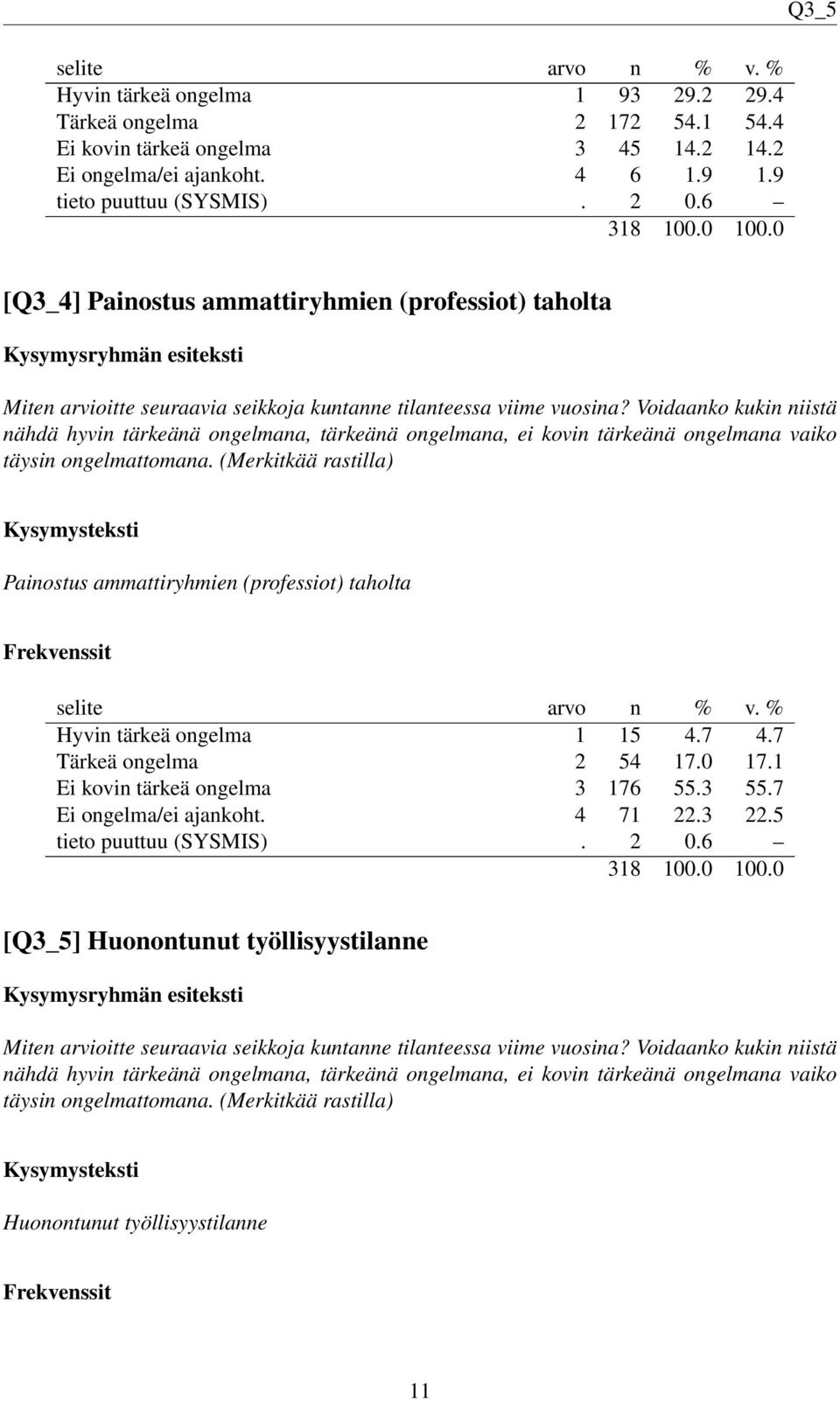 Q3_5

| selite | arvo | n | % | v. % |
|---|---|---|---|---|
| Hyvin tärkeä ongelma | 1 | 93 | 29.2 | 29.4 |
| Tärkeä ongelma | 2 | 172 | 54.1 | 54.4 |
| Ei kovin tärkeä ongelma | 3 | 45 | 14.2 | 14.2 |
| Ei ongelma/ei ajankoht. | 4 | 6 | 1.9 | 1.9 |
| tieto puuttuu (SYSMIS) | . | 2 | 0.6 | – |
| | | 318 | 100.0 | 100.0 |

[Q3_4] Painostus ammattiryhmien (professiot) taholta

Kysymysryhmän esiteksti

Miten arvioitte seuraavia seikkoja kuntanne tilanteessa viime vuosina? Voidaanko kukin niistä nähdä hyvin tärkeänä ongelmana, tärkeänä ongelmana, ei kovin tärkeänä ongelmana vaiko täysin ongelmattomana. (Merkitkää rastilla)

Kysymysteksti

Painostus ammattiryhmien (professiot) taholta

Frekvenssit

| selite | arvo | n | % | v. % |
|---|---|---|---|---|
| Hyvin tärkeä ongelma | 1 | 15 | 4.7 | 4.7 |
| Tärkeä ongelma | 2 | 54 | 17.0 | 17.1 |
| Ei kovin tärkeä ongelma | 3 | 176 | 55.3 | 55.7 |
| Ei ongelma/ei ajankoht. | 4 | 71 | 22.3 | 22.5 |
| tieto puuttuu (SYSMIS) | . | 2 | 0.6 | – |
| | | 318 | 100.0 | 100.0 |

[Q3_5] Huonontunut työllisyystilanne

Kysymysryhmän esiteksti

Miten arvioitte seuraavia seikkoja kuntanne tilanteessa viime vuosina? Voidaanko kukin niistä nähdä hyvin tärkeänä ongelmana, tärkeänä ongelmana, ei kovin tärkeänä ongelmana vaiko täysin ongelmattomana. (Merkitkää rastilla)

Kysymysteksti

Huonontunut työllisyystilanne

Frekvenssit

11